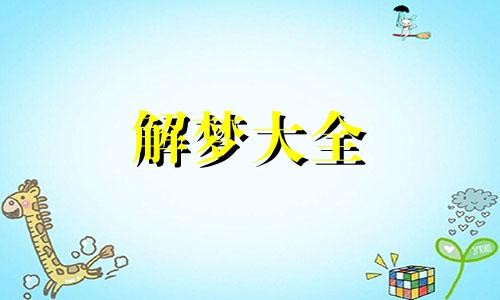 解梦大全